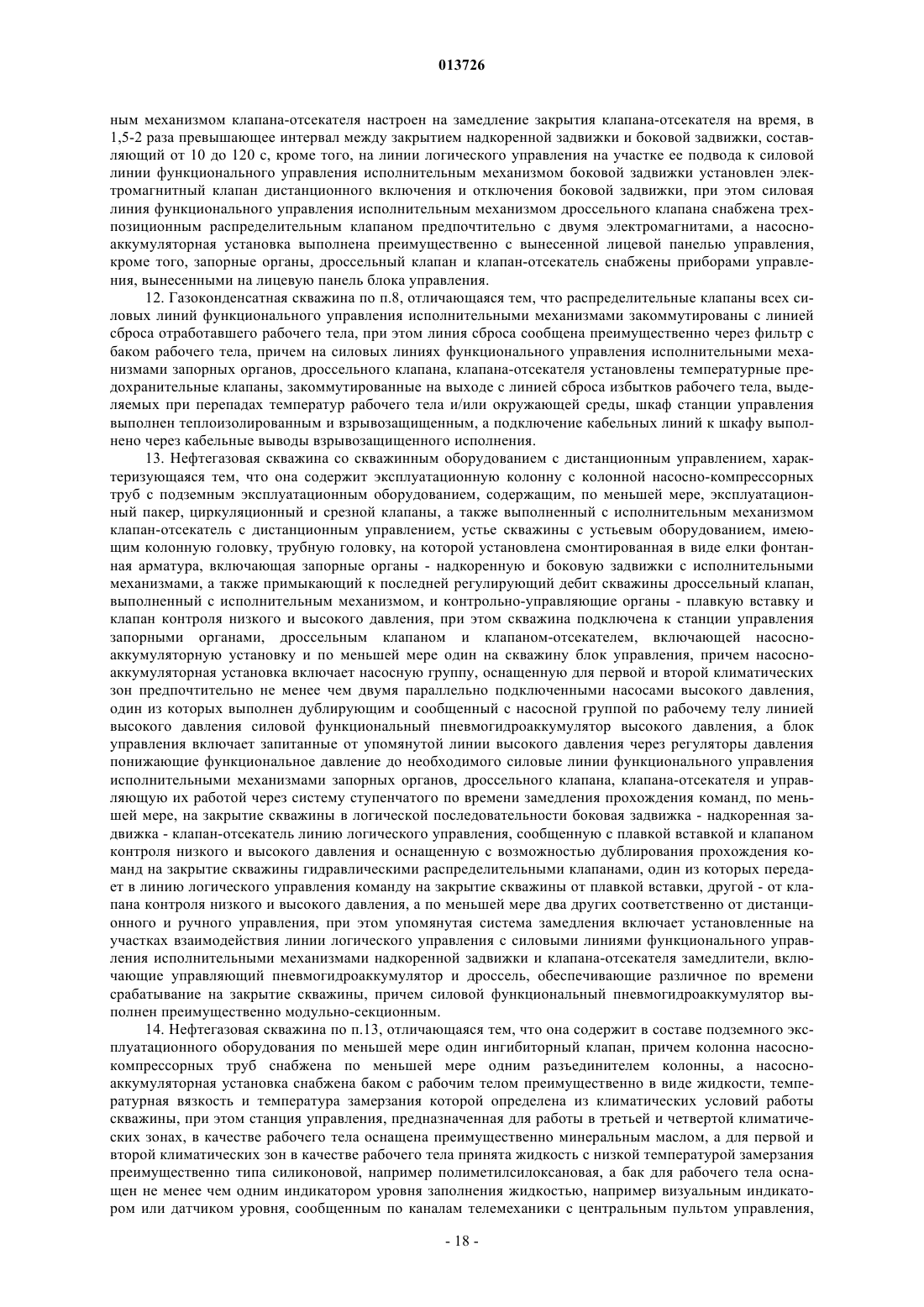 013726

ным механизмом клапана-отсекателя настроен на замедление закрытия клапана-отсекателя на время, в 1,5-2 раза превышающее интервал между закрытием надкоренной задвижки и боковой задвижки, составляющий от 10 до 120 с, кроме того, на линии логического управления на участке ее подвода к силовой линии функционального управления исполнительным механизмом боковой задвижки установлен электромагнитный клапан дистанционного включения и отключения боковой задвижки, при этом силовая линия функционального управления исполнительным механизмом дроссельного клапана снабжена трехпозиционным распределительным клапаном предпочтительно с двумя электромагнитами, а насосно-аккумуляторная установка выполнена преимущественно с вынесенной лицевой панелью управления, кроме того, запорные органы, дроссельный клапан и клапан-отсекатель снабжены приборами управления, вынесенными на лицевую панель блока управления.

12. Газоконденсатная скважина по п.8, отличающаяся тем, что распределительные клапаны всех силовых линий функционального управления исполнительными механизмами закоммутированы с линией сброса отработавшего рабочего тела, при этом линия сброса сообщена преимущественно через фильтр с баком рабочего тела, причем на силовых линиях функционального управления исполнительными механизмами запорных органов, дроссельного клапана, клапана-отсекателя установлены температурные предохранительные клапаны, закоммутированные на выходе с линией сброса избытков рабочего тела, выделяемых при перепадах температур рабочего тела и/или окружающей среды, шкаф станции управления выполнен теплоизолированным и взрывозащищенным, а подключение кабельных линий к шкафу выполнено через кабельные выводы взрывозащищенного исполнения.

13. Нефтегазовая скважина со скважинным оборудованием с дистанционным управлением, характеризующаяся тем, что она содержит эксплуатационную колонну с колонной насосно-компрессорных труб с подземным эксплуатационным оборудованием, содержащим, по меньшей мере, эксплуатационный пакер, циркуляционный и срезной клапаны, а также выполненный с исполнительным механизмом клапан-отсекатель с дистанционным управлением, устье скважины с устьевым оборудованием, имеющим колонную головку, трубную головку, на которой установлена смонтированная в виде елки фонтанная арматура, включающая запорные органы - надкоренную и боковую задвижки с исполнительными механизмами, а также примыкающий к последней регулирующий дебит скважины дроссельный клапан, выполненный с исполнительным механизмом, и контрольно-управляющие органы - плавкую вставку и клапан контроля низкого и высокого давления, при этом скважина подключена к станции управления запорными органами, дроссельным клапаном и клапаном-отсекателем, включающей насосно-аккумуляторную установку и по меньшей мере один на скважину блок управления, причем насосно-аккумуляторная установка включает насосную группу, оснащенную для первой и второй климатических зон предпочтительно не менее чем двумя параллельно подключенными насосами высокого давления, один из которых выполнен дублирующим и сообщенный с насосной группой по рабочему телу линией высокого давления силовой функциональный пневмогидроаккумулятор высокого давления, а блок управления включает запитанные от упомянутой линии высокого давления через регуляторы давления понижающие функциональное давление до необходимого силовые линии функционального управления исполнительными механизмами запорных органов, дроссельного клапана, клапана-отсекателя и управляющую их работой через систему ступенчатого по времени замедления прохождения команд, по меньшей мере, на закрытие скважины в логической последовательности боковая задвижка - надкоренная задвижка - клапан-отсекатель линию логического управления, сообщенную с плавкой вставкой и клапаном контроля низкого и высокого давления и оснащенную с возможностью дублирования прохождения команд на закрытие скважины гидравлическими распределительными клапанами, один из которых передает в линию логического управления команду на закрытие скважины от плавкой вставки, другой - от клапана контроля низкого и высокого давления, а по меньшей мере два других соответственно от дистанционного и ручного управления, при этом упомянутая система замедления включает установленные на участках взаимодействия линии логического управления с силовыми линиями функционального управления исполнительными механизмами надкоренной задвижки и клапана-отсекателя замедлители, включающие управляющий пневмогидроаккумулятор и дроссель, обеспечивающие различное по времени срабатывание на закрытие скважины, причем силовой функциональный пневмогидроаккумулятор выполнен преимущественно модульно-секционным.

14. Нефтегазовая скважина по п.13, отличающаяся тем, что она содержит в составе подземного эксплуатационного оборудования по меньшей мере один ингибиторный клапан, причем колонна насосно-компрессорных труб снабжена по меньшей мере одним разъединителем колонны, а насосно-аккумуляторная установка снабжена баком с рабочим телом преимущественно в виде жидкости, температурная вязкость и температура замерзания которой определена из климатических условий работы скважины, при этом станция управления, предназначенная для работы в третьей и четвертой климатических зонах, в качестве рабочего тела оснащена преимущественно минеральным маслом, а для первой и второй климатических зон в качестве рабочего тела принята жидкость с низкой температурой замерзания преимущественно типа силиконовой, например полиметилсилоксановая, а бак для рабочего тела оснащен не менее чем одним индикатором уровня заполнения жидкостью, например визуальным индикатором или датчиком уровня, сообщенным по каналам телемеханики с центральным пультом управления,

- 18 -